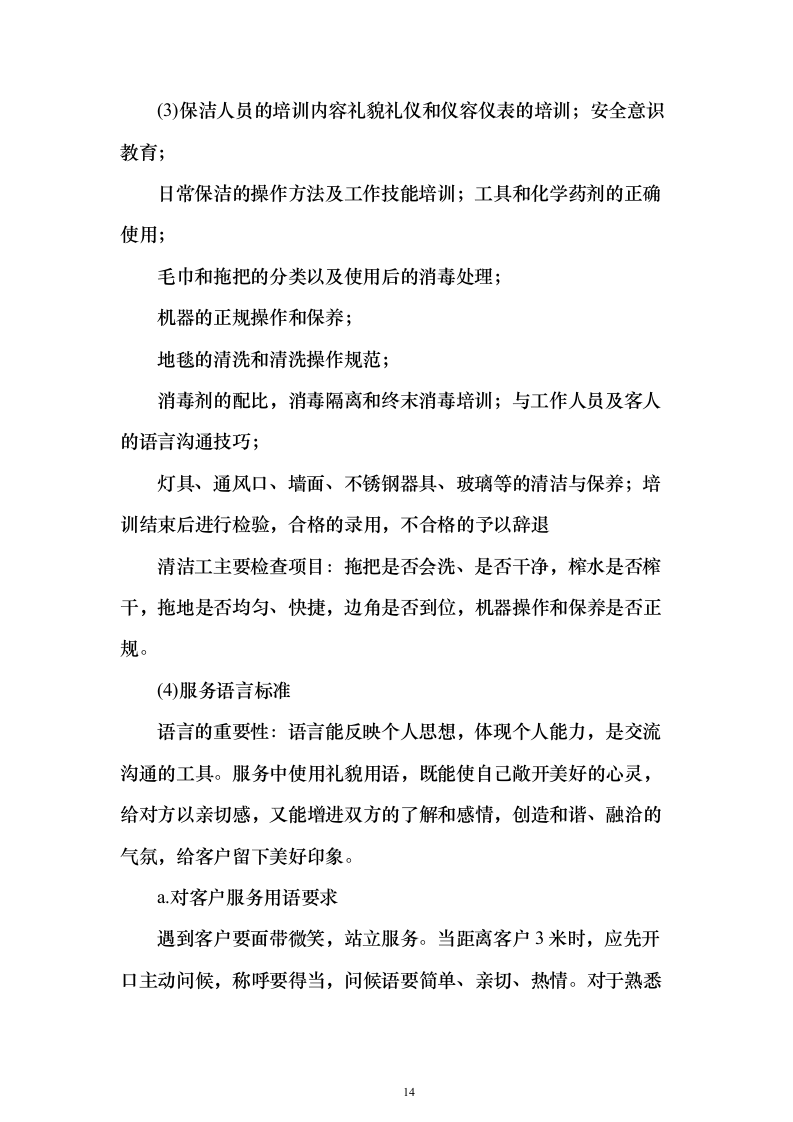 (3)保洁人员的培训内容礼貌礼仪和仪容仪表的培训；安全意识教育；

日常保洁的操作方法及工作技能培训；工具和化学药剂的正确使用；

毛巾和拖把的分类以及使用后的消毒处理；

机器的正规操作和保养；

地毯的清洗和清洗操作规范；

消毒剂的配比，消毒隔离和终末消毒培训；与工作人员及客人的语言沟通技巧；

灯具、通风口、墙面、不锈钢器具、玻璃等的清洁与保养；培训结束后进行检验，合格的录用，不合格的予以辞退

清洁工主要检查项目：拖把是否会洗、是否干净，榨水是否榨干，拖地是否均匀、快捷，边角是否到位，机器操作和保养是否正规。

(4)服务语言标准

语言的重要性：语言能反映个人思想，体现个人能力，是交流沟通的工具。服务中使用礼貌用语，既能使自己敞开美好的心灵，给对方以亲切感，又能增进双方的了解和感情，创造和谐、融洽的气氛，给客户留下美好印象。

a.对客户服务用语要求

遇到客户要面带微笑，站立服务。当距离客户 3 米时，应先开口主动问候，称呼要得当，问候语要简单、亲切、热情。对于熟悉

14